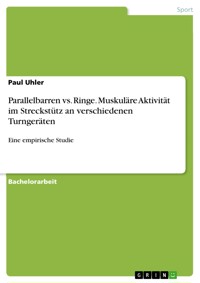 Sport

Paul Uhler

Parallelbarren vs. Ringe. Muskuläre Aktivität im Streckstütz an verschiedenen Turngeräten

Eine empirische Studie

Bachelorarbeit

GRIN